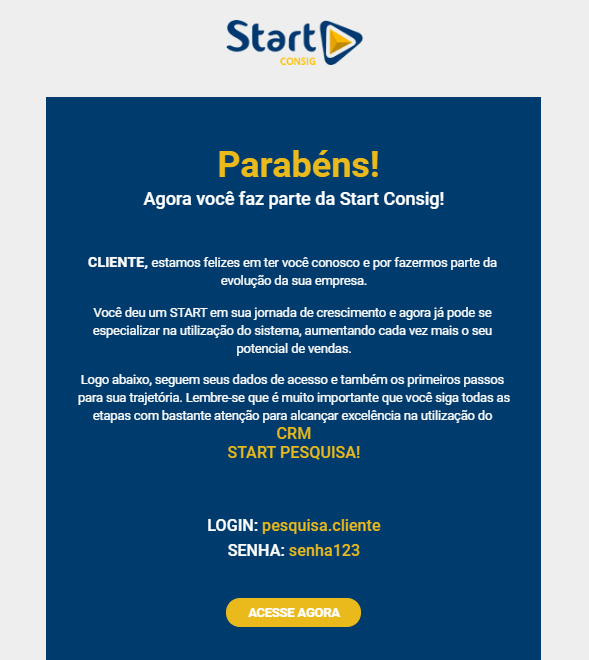 Start
CONSIG

Parabéns!
Agora você faz parte da Start Consig!

CLIENTE, estamos felizes em ter você conosco e por fazermos parte da evolução da sua empresa.

Você deu um START em sua jornada de crescimento e agora já pode se especializar na utilização do sistema, aumentando cada vez mais o seu potencial de vendas.

Logo abaixo, seguem seus dados de acesso e também os primeiros passos para sua trajetória. Lembre-se que é muito importante que você siga todas as etapas com bastante atenção para alcançar excelência na utilização do
CRM
START PESQUISA!

LOGIN: pesquisa.cliente
SENHA: senha123

ACESSE AGORA